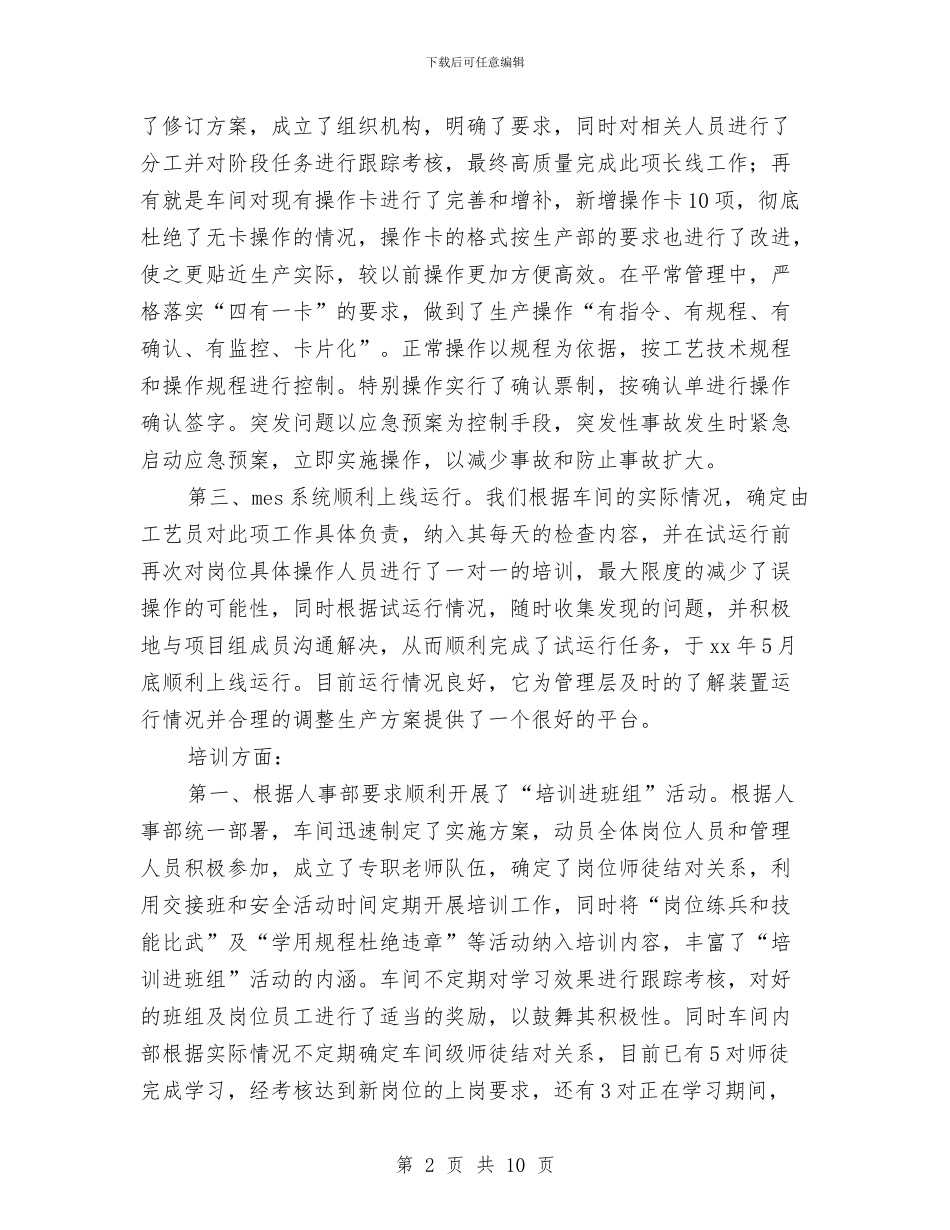 下载后可任意编辑

了修订方案，成立了组织机构，明确了要求，同时对相关人员进行了分工并对阶段任务进行跟踪考核，最终高质量完成此项长线工作；再有就是车间对现有操作卡进行了完善和增补，新增操作卡10项，彻底杜绝了无卡操作的情况，操作卡的格式按生产部的要求也进行了改进，使之更贴近生产实际，较以前操作更加方便高效。在平常管理中，严格落实“四有一卡”的要求，做到了生产操作“有指令、有规程、有确认、有监控、卡片化”。正常操作以规程为依据，按工艺技术规程和操作规程进行控制。特别操作实行了确认票制，按确认单进行操作确认签字。突发问题以应急预案为控制手段，突发性事故发生时紧急启动应急预案，立即实施操作，以减少事故和防止事故扩大。

第三、mes系统顺利上线运行。我们根据车间的实际情况，确定由工艺员对此项工作具体负责，纳入其每天的检查内容，并在试运行前再次对岗位具体操作人员进行了一对一的培训，最大限度的减少了误操作的可能性，同时根据试运行情况，随时收集发现的问题，并积极地与项目组成员沟通解决，从而顺利完成了试运行任务，于xx年5月底顺利上线运行。目前运行情况良好，它为管理层及时的了解装置运行情况并合理的调整生产方案提供了一个很好的平台。

培训方面：

第一、根据人事部要求顺利开展了“培训进班组”活动。根据人事部统一部署，车间迅速制定了实施方案，动员全体岗位人员和管理人员积极参加，成立了专职老师队伍，确定了岗位师徒结对关系，利用交接班和安全活动时间定期开展培训工作，同时将“岗位练兵和技能比武”及“学用规程杜绝违章”等活动纳入培训内容，丰富了“培训进班组”活动的内涵。车间不定期对学习效果进行跟踪考核，对好的班组及岗位员工进行了适当的奖励，以鼓舞其积极性。同时车间内部根据实际情况不定期确定车间级师徒结对关系，目前已有5对师徒完成学习，经考核达到新岗位的上岗要求，还有3对正在学习期间，

第 2 页 共 10 页